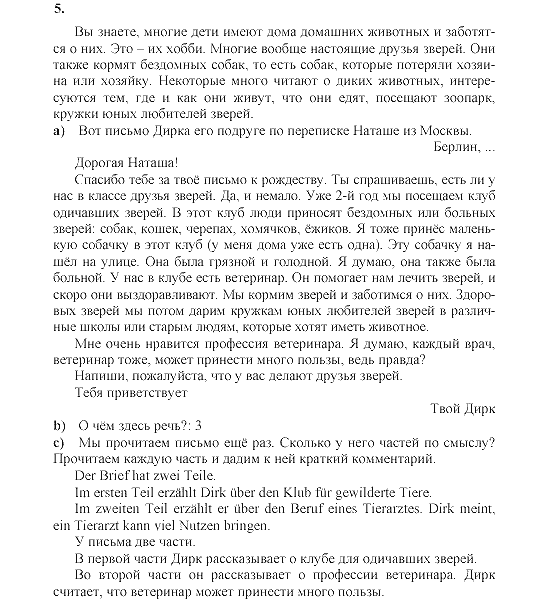 5.

Вы знаете, многие дети имеют дома домашних животных и заботятся о них. Это – их хобби. Многие вообще настоящие друзья зверей. Они также кормят бездомных собак, то есть собак, которые потеряли хозяина или хозяйку. Некоторые много читают о диких животных, интересуются тем, где и как они живут, что они едят, посещают зоопарк, кружки юных любителей зверей.

a) Вот письмо Дирка его подруге по переписке Наташе из Москвы.

Берлин, ...

Дорогая Наташа!

Спасибо тебе за твоё письмо к рождеству. Ты спрашиваешь, есть ли у нас в классе друзья зверей. Да, и немало. Уже 2-й год мы посещаем клуб одичавших зверей. В этот клуб люди приносят бездомных или больных зверей: собак, кошек, черепах, хомячков, ёжиков. Я тоже принёс маленькую собачку в этот клуб (у меня дома уже есть одна). Эту собачку я нашёл на улице. Она была грязной и голодной. Я думаю, она также была больной. У нас в клубе есть ветеринар. Он помогает нам лечить зверей, и скоро они выздоравливают. Мы кормим зверей и заботимся о них. Здоровых зверей мы потом дарим кружкам юных любителей зверей в различные школы или старым людям, которые хотят иметь животное.

Мне очень нравится профессия ветеринара. Я думаю, каждый врач, ветеринар тоже, может принести много пользы, ведь правда?

Напиши, пожалуйста, что у вас делают друзья зверей.

Тебя приветствует

Твой Дирк

b) О чём здесь речь?: 3

c) Мы прочитаем письмо ещё раз. Сколько у него частей по смыслу? Прочитаем каждую часть и дадим к ней краткий комментарий.

Der Brief hat zwei Teile.

Im ersten Teil erzählt Dirk über den Klub für gewilderte Tiere.

Im zweiten Teil erzählt er über den Beruf eines Tierarztes. Dirk meint, ein Tierarzt kann viel Nutzen bringen.

У письма две части.

В первой части Дирк рассказывает о клубе для одичавших зверей.

Во второй части он рассказывает о профессии ветеринара. Дирк считает, что ветеринар может принести много пользы.